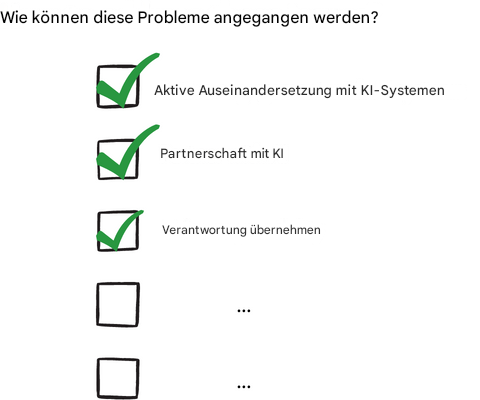 Wie können diese Probleme angegangen werden?

Aktive Auseinandersetzung mit KI-Systemen

Partnerschaft mit KI

Verantwortung übernehmen

...

...